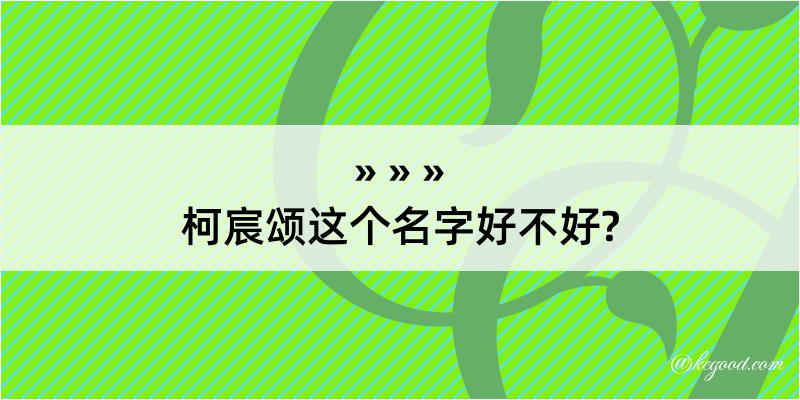 » » »
柯宸颂这个名字好不好?

@kegood.com